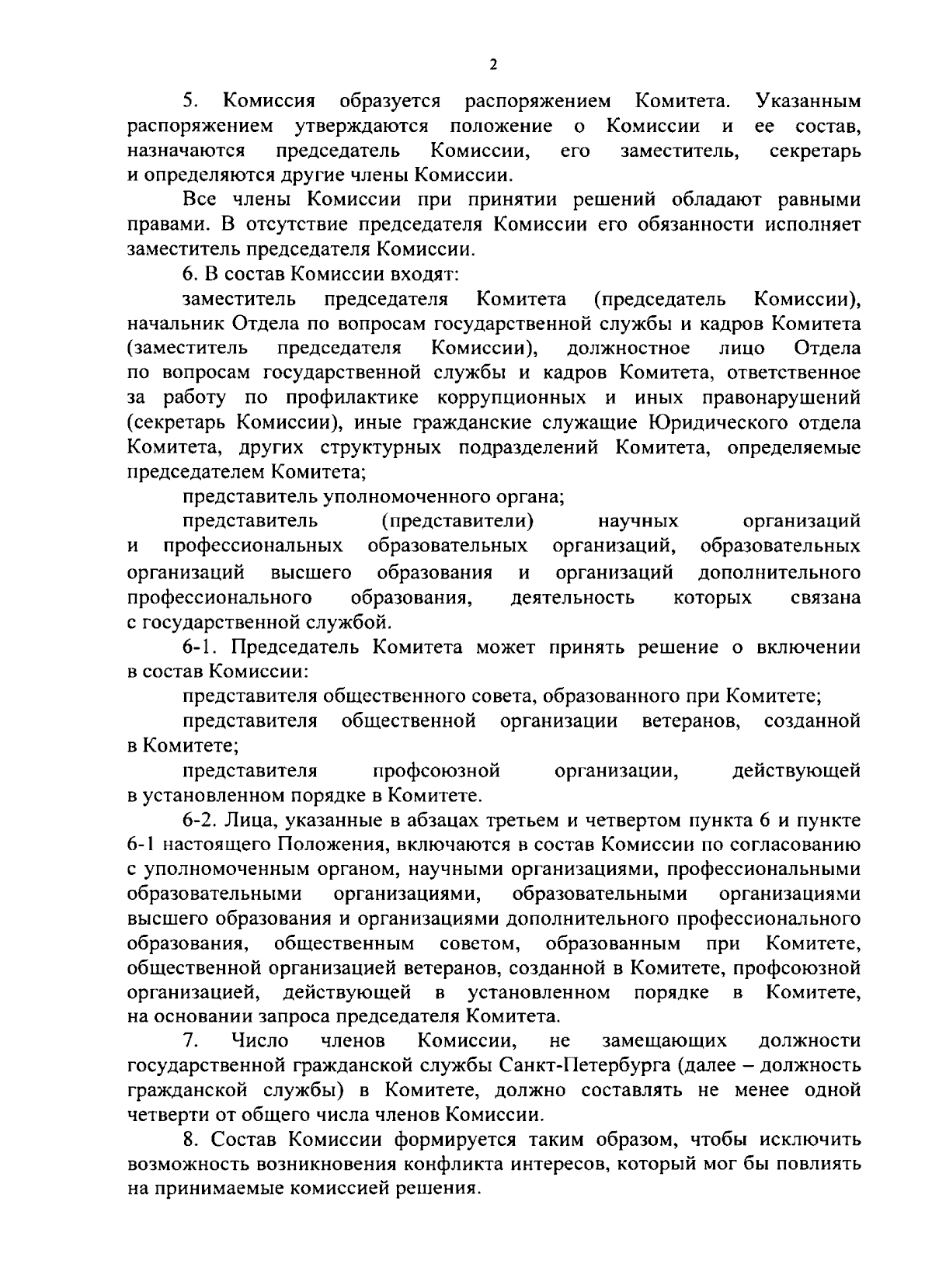 2

5. Комиссия образуется распоряжением Комитета. Указанным распоряжением утверждаются положение о Комиссии и ее состав, назначаются председатель Комиссии, его заместитель, секретарь и определяются другие члены Комиссии.

Все члены Комиссии при принятии решений обладают равными правами. В отсутствие председателя Комиссии его обязанности исполняет заместитель председателя Комиссии.

6. В состав Комиссии входят:

заместитель председателя Комитета (председатель Комиссии), начальник Отдела по вопросам государственной службы и кадров Комитета (заместитель председателя Комиссии), должностное лицо Отдела по вопросам государственной службы и кадров Комитета, ответственное за работу по профилактике коррупционных и иных правонарушений (секретарь Комиссии), иные гражданские служащие Юридического отдела Комитета, других структурных подразделений Комитета, определяемые председателем Комитета;

представитель уполномоченного органа;

представитель (представители) научных организаций и профессиональных образовательных организаций, образовательных организаций высшего образования и организаций дополнительного профессионального образования, деятельность которых связана с государственной службой.

6-1. Председатель Комитета может принять решение о включении в состав Комиссии:

представителя общественного совета, образованного при Комитете;

представителя общественной организации ветеранов, созданной в Комитете;

представителя профсоюзной организации, действующей в установленном порядке в Комитете.

6-2. Лица, указанные в абзацах третьем и четвертом пункта 6 и пункте 6-1 настоящего Положения, включаются в состав Комиссии по согласованию с уполномоченным органом, научными организациями, профессиональными образовательными организациями, образовательными организациями высшего образования и организациями дополнительного профессионального образования, общественным советом, образованным при Комитете, общественной организацией ветеранов, созданной в Комитете, профсоюзной организацией, действующей в установленном порядке в Комитете, на основании запроса председателя Комитета.

7. Число членов Комиссии, не замещающих должности государственной гражданской службы Санкт-Петербурга (далее – должность гражданской службы) в Комитете, должно составлять не менее одной четверти от общего числа членов Комиссии.

8. Состав Комиссии формируется таким образом, чтобы исключить возможность возникновения конфликта интересов, который мог бы повлиять на принимаемые комиссией решения.